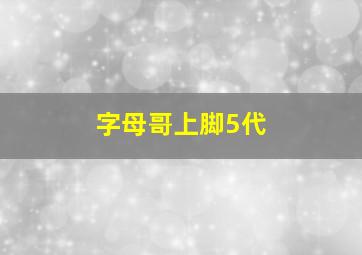 字母哥上脚5代